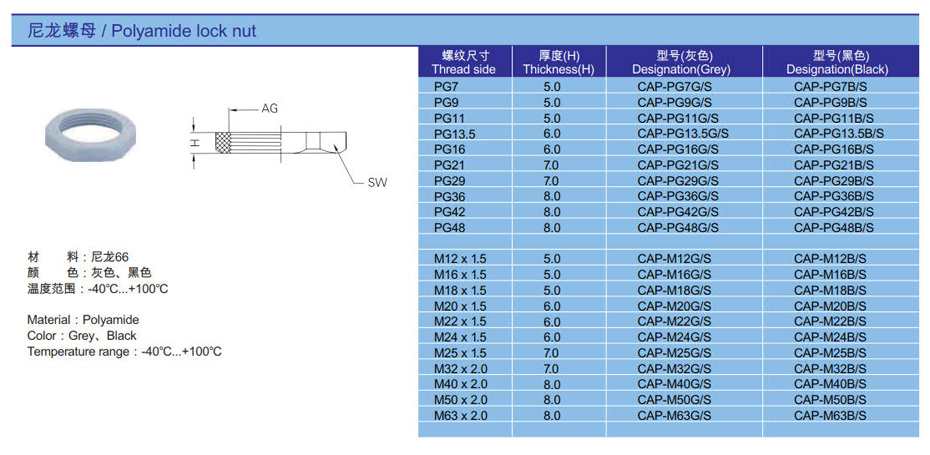 尼龙螺母 / Polyamide lock nut

AG

H

SW

材　　料：尼龙66
颜　　色：灰色、黑色
温度范围：-40°C...+100°C

Material：Polyamide
Color：Grey、Black
Temperature range：-40°C...+100°C

| 螺纹尺寸 Thread side | 厚度(H) Thickness(H) | 型号(灰色) Designation(Grey) | 型号(黑色) Designation(Black) |
|---|---|---|---|
| PG7 | 5.0 | CAP-PG7G/S | CAP-PG7B/S |
| PG9 | 5.0 | CAP-PG9G/S | CAP-PG9B/S |
| PG11 | 5.0 | CAP-PG11G/S | CAP-PG11B/S |
| PG13.5 | 6.0 | CAP-PG13.5G/S | CAP-PG13.5B/S |
| PG16 | 6.0 | CAP-PG16G/S | CAP-PG16B/S |
| PG21 | 7.0 | CAP-PG21G/S | CAP-PG21B/S |
| PG29 | 7.0 | CAP-PG29G/S | CAP-PG29B/S |
| PG36 | 8.0 | CAP-PG36G/S | CAP-PG36B/S |
| PG42 | 8.0 | CAP-PG42G/S | CAP-PG42B/S |
| PG48 | 8.0 | CAP-PG48G/S | CAP-PG48B/S |
| | | | |
| M12 x 1.5 | 5.0 | CAP-M12G/S | CAP-M12B/S |
| M16 x 1.5 | 5.0 | CAP-M16G/S | CAP-M16B/S |
| M18 x 1.5 | 5.0 | CAP-M18G/S | CAP-M18B/S |
| M20 x 1.5 | 6.0 | CAP-M20G/S | CAP-M20B/S |
| M22 x 1.5 | 6.0 | CAP-M22G/S | CAP-M22B/S |
| M24 x 1.5 | 6.0 | CAP-M24G/S | CAP-M24B/S |
| M25 x 1.5 | 7.0 | CAP-M25G/S | CAP-M25B/S |
| M32 x 2.0 | 7.0 | CAP-M32G/S | CAP-M32B/S |
| M40 x 2.0 | 8.0 | CAP-M40G/S | CAP-M40B/S |
| M50 x 2.0 | 8.0 | CAP-M50G/S | CAP-M50B/S |
| M63 x 2.0 | 8.0 | CAP-M63G/S | CAP-M63B/S |